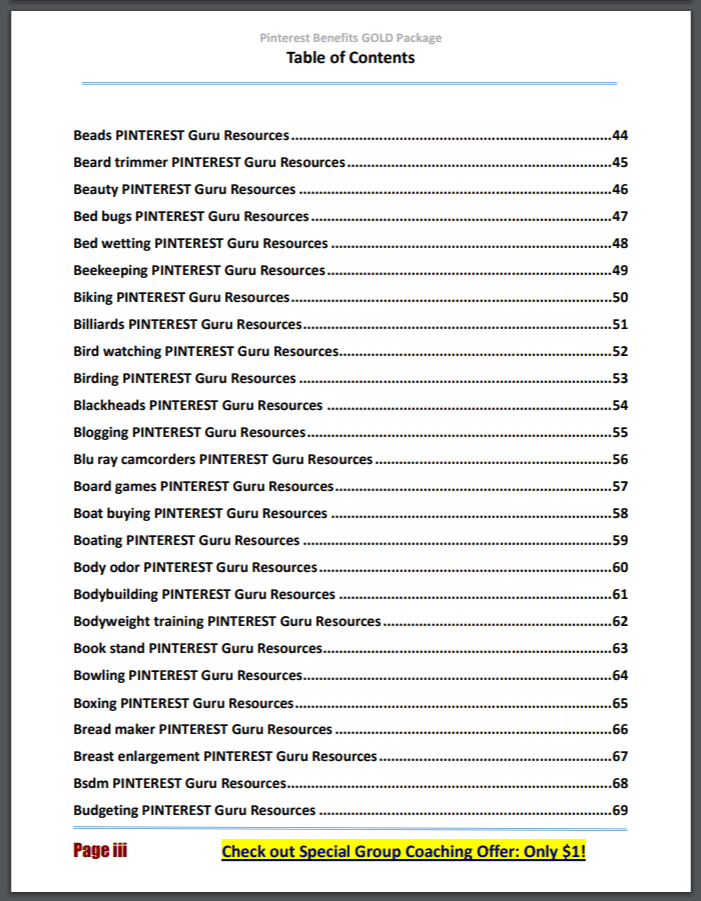 Pinterest Benefits GOLD Package
Table of Contents

Beads PINTEREST Guru Resources 44
Beard trimmer PINTEREST Guru Resources 45
Beauty PINTEREST Guru Resources 46
Bed bugs PINTEREST Guru Resources 47
Bed wetting PINTEREST Guru Resources 48
Beekeeping PINTEREST Guru Resources 49
Biking PINTEREST Guru Resources 50
Billiards PINTEREST Guru Resources 51
Bird watching PINTEREST Guru Resources 52
Birding PINTEREST Guru Resources 53
Blackheads PINTEREST Guru Resources 54
Blogging PINTEREST Guru Resources 55
Blu ray camcorders PINTEREST Guru Resources 56
Board games PINTEREST Guru Resources 57
Boat buying PINTEREST Guru Resources 58
Boating PINTEREST Guru Resources 59
Body odor PINTEREST Guru Resources 60
Bodybuilding PINTEREST Guru Resources 61
Bodyweight training PINTEREST Guru Resources 62
Book stand PINTEREST Guru Resources 63
Bowling PINTEREST Guru Resources 64
Boxing PINTEREST Guru Resources 65
Bread maker PINTEREST Guru Resources 66
Breast enlargement PINTEREST Guru Resources 67
Bsdm PINTEREST Guru Resources 68
Budgeting PINTEREST Guru Resources 69

Page iii

Check out Special Group Coaching Offer: Only $1!